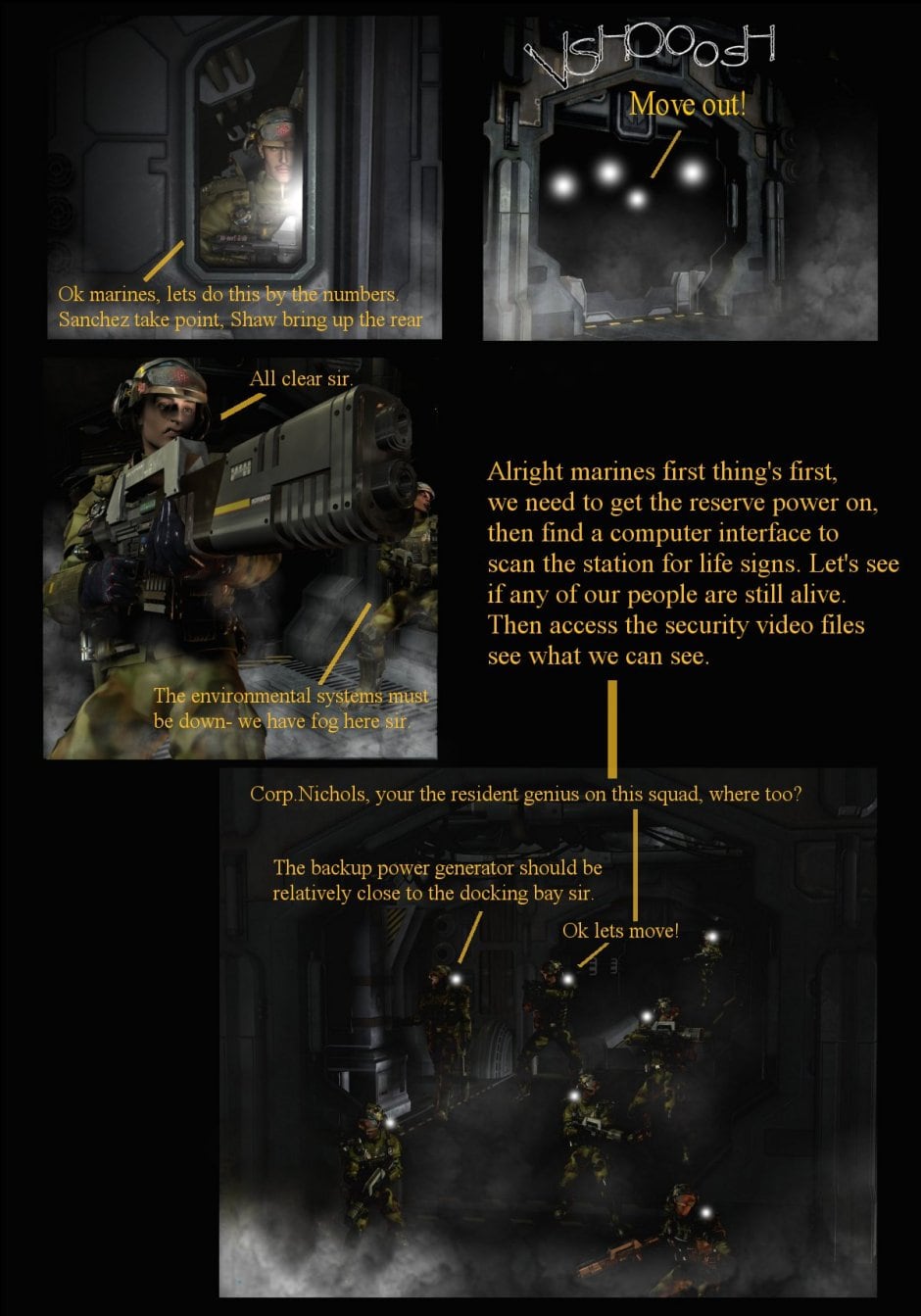 Ok marines, lets do this by the numbers. Sanchez take point, Shaw bring up the rear

VSHOOOSH

Move out!

All clear sir.

The environmental systems must be down- we have fog here sir.

Alright marines first thing's first, we need to get the reserve power on, then find a computer interface to scan the station for life signs. Let's see if any of our people are still alive. Then access the security video files see what we can see.

Corp.Nichols, your the resident genius on this squad, where too?

The backup power generator should be relatively close to the docking bay sir.

Ok lets move!